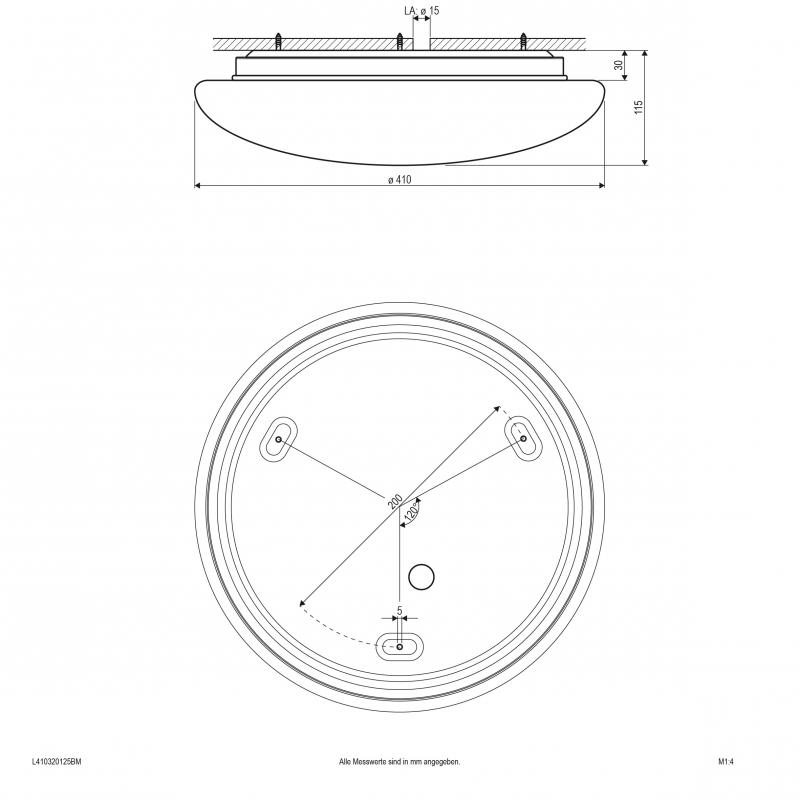 LA: ø 15

30

115

ø 410

200

120°

5

L410320125BM

Alle Messwerte sind in mm angegeben.

M1:4